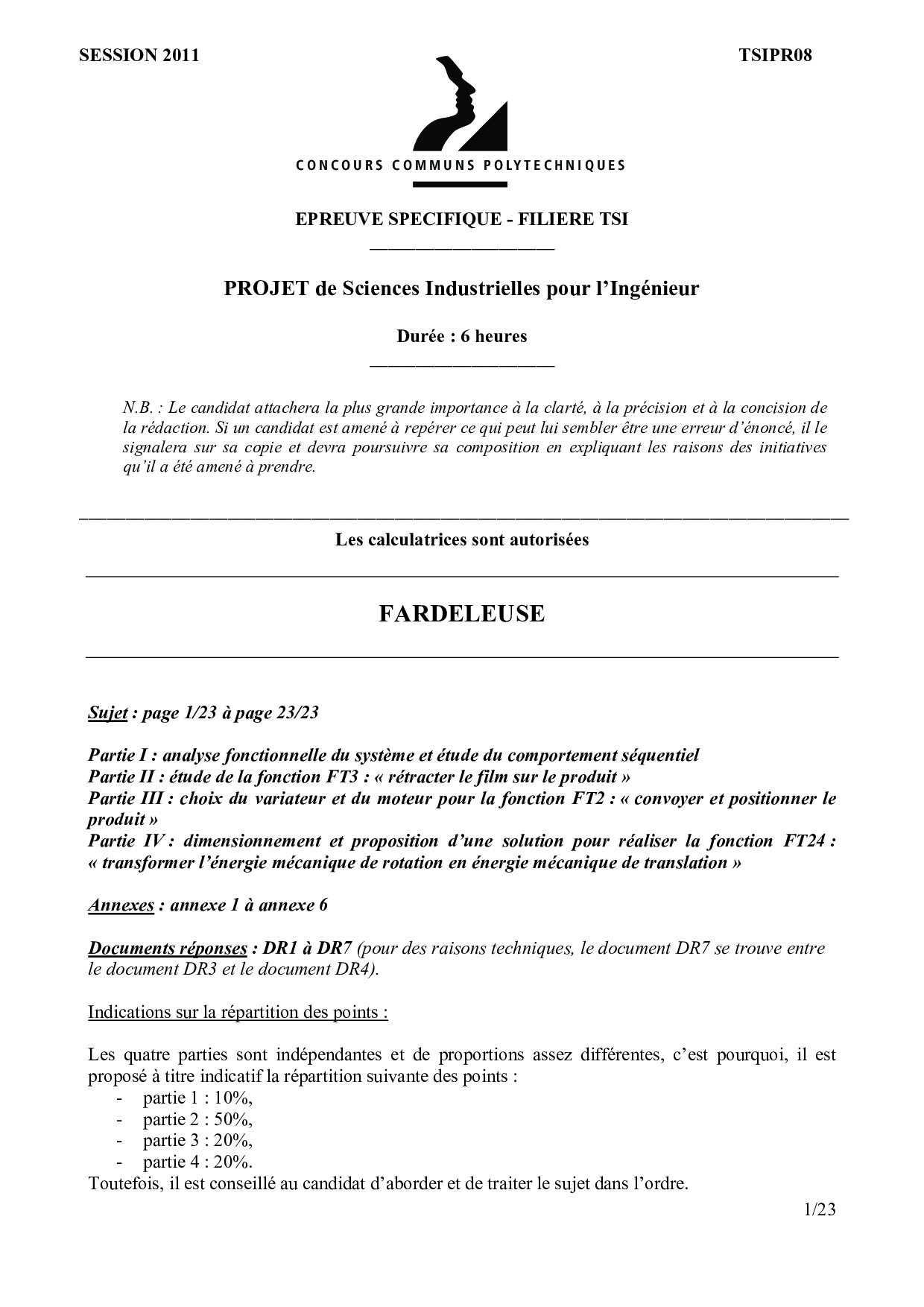 SESSION 2011

TSIPR08

CONCOURS COMMUNS POLYTECHNIQUES

EPREUVE SPECIFIQUE - FILIERE TSI

PROJET de Sciences Industrielles pour l'Ingénieur

Durée : 6 heures

N.B. : Le candidat attachera la plus grande importance à la clarté, à la précision et à la concision de la rédaction. Si un candidat est amené à repérer ce qui peut lui sembler être une erreur d'énoncé, il le signalera sur sa copie et devra poursuivre sa composition en expliquant les raisons des initiatives qu'il a été amené à prendre.

Les calculatrices sont autorisées

FARDELEUSE

Sujet : page 1/23 à page 23/23

Partie I : analyse fonctionnelle du système et étude du comportement séquentiel
Partie II : étude de la fonction FT3 : « rétracter le film sur le produit »
Partie III : choix du variateur et du moteur pour la fonction FT2 : « convoyer et positionner le produit »
Partie IV : dimensionnement et proposition d'une solution pour réaliser la fonction FT24 : « transformer l'énergie mécanique de rotation en énergie mécanique de translation »

Annexes : annexe 1 à annexe 6

Documents réponses : DR1 à DR7 (pour des raisons techniques, le document DR7 se trouve entre le document DR3 et le document DR4).

Indications sur la répartition des points :

Les quatre parties sont indépendantes et de proportions assez différentes, c'est pourquoi, il est proposé à titre indicatif la répartition suivante des points :
- partie 1 : 10%,
- partie 2 : 50%,
- partie 3 : 20%,
- partie 4 : 20%.
Toutefois, il est conseillé au candidat d'aborder et de traiter le sujet dans l'ordre.

1/23